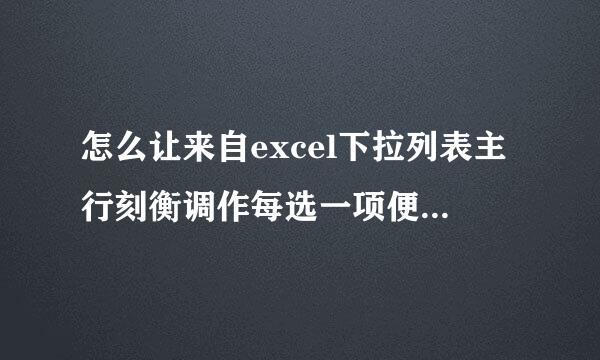 怎么让来自excel下拉列表主行刻衡调作每选一项便...